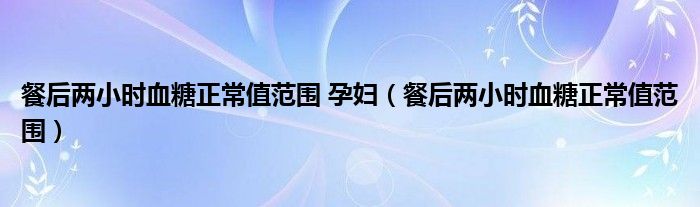 餐后两小时血糖正常值范围 孕妇（餐后两小时血糖正常值范围）